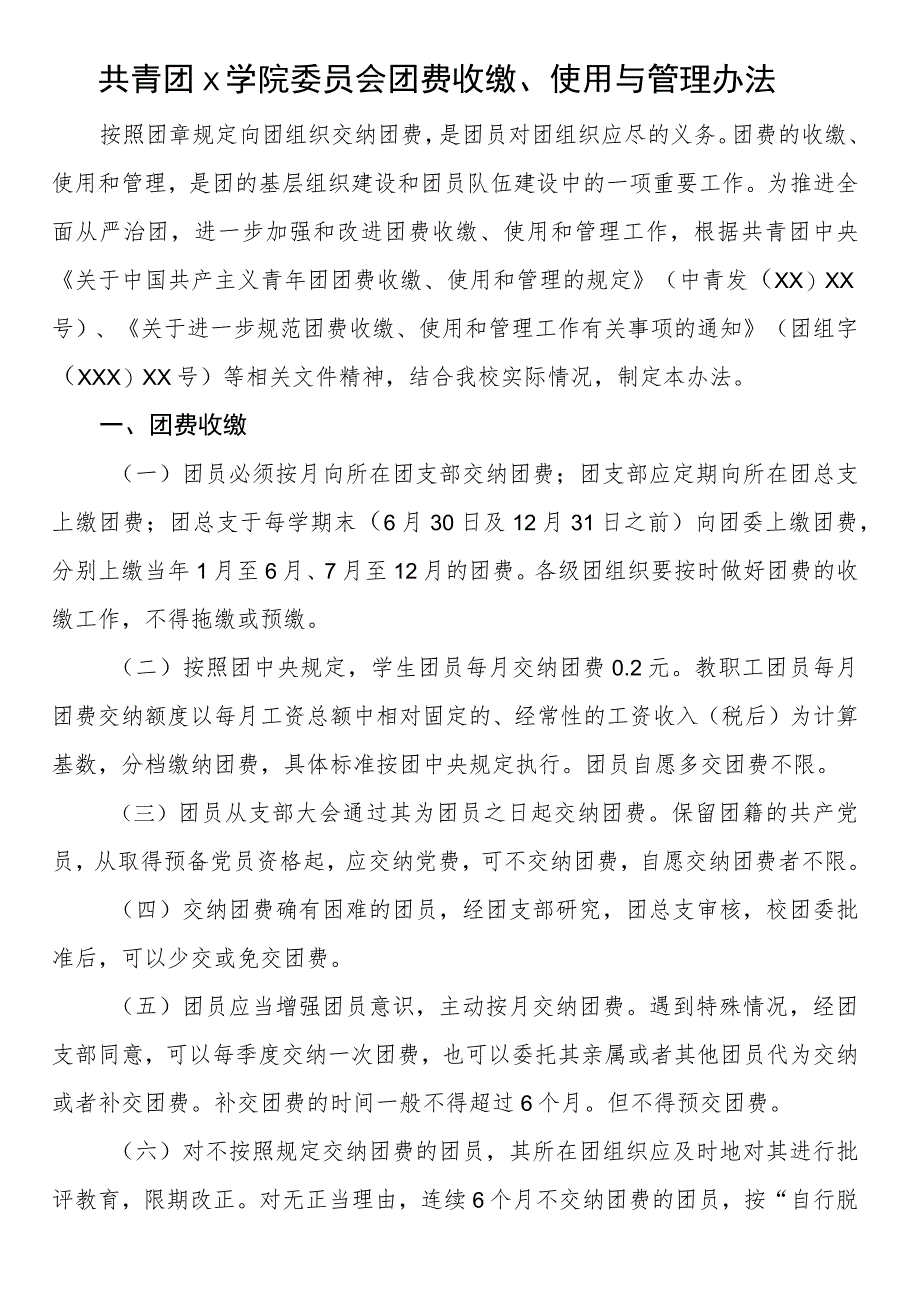 共青团x学院委员会团费收缴、使用与管理办法

按照团章规定向团组织交纳团费，是团员对团组织应尽的义务。团费的收缴、使用和管理，是团的基层组织建设和团员队伍建设中的一项重要工作。为推进全面从严治团，进一步加强和改进团费收缴、使用和管理工作，根据共青团中央《关于中国共产主义青年团团费收缴、使用和管理的规定》（中青发（XX）XX号）、《关于进一步规范团费收缴、使用和管理工作有关事项的通知》（团组字（XXX）XX号）等相关文件精神，结合我校实际情况，制定本办法。

一、团费收缴

（一）团员必须按月向所在团支部交纳团费；团支部应定期向所在团总支上缴团费；团总支于每学期末（6月30日及12月31日之前）向团委上缴团费，分别上缴当年1月至6月、7月至12月的团费。各级团组织要按时做好团费的收缴工作，不得拖缴或预缴。

（二）按照团中央规定，学生团员每月交纳团费0.2元。教职工团员每月团费交纳额度以每月工资总额中相对固定的、经常性的工资收入（税后）为计算基数，分档缴纳团费，具体标准按团中央规定执行。团员自愿多交团费不限。

（三）团员从支部大会通过其为团员之日起交纳团费。保留团籍的共产党员，从取得预备党员资格起，应交纳党费，可不交纳团费，自愿交纳团费者不限。

（四）交纳团费确有困难的团员，经团支部研究，团总支审核，校团委批准后，可以少交或免交团费。

（五）团员应当增强团员意识，主动按月交纳团费。遇到特殊情况，经团支部同意，可以每季度交纳一次团费，也可以委托其亲属或者其他团员代为交纳或者补交团费。补交团费的时间一般不得超过6个月。但不得预交团费。

（六）对不按照规定交纳团费的团员，其所在团组织应及时地对其进行批评教育，限期改正。对无正当理由，连续6个月不交纳团费的团员，按“自行脱